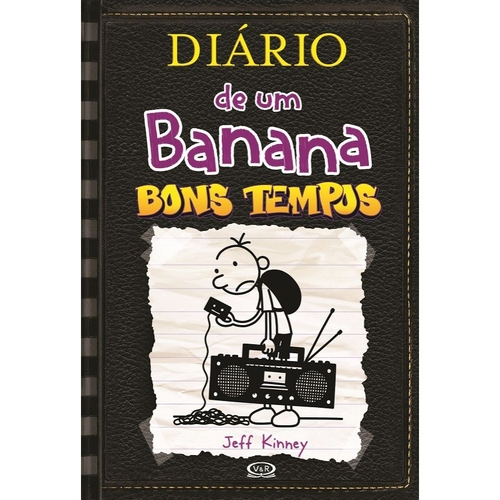 DIÁRIO
de um
Banana
BONS TEMPOS

Jeff Kinney

V&R